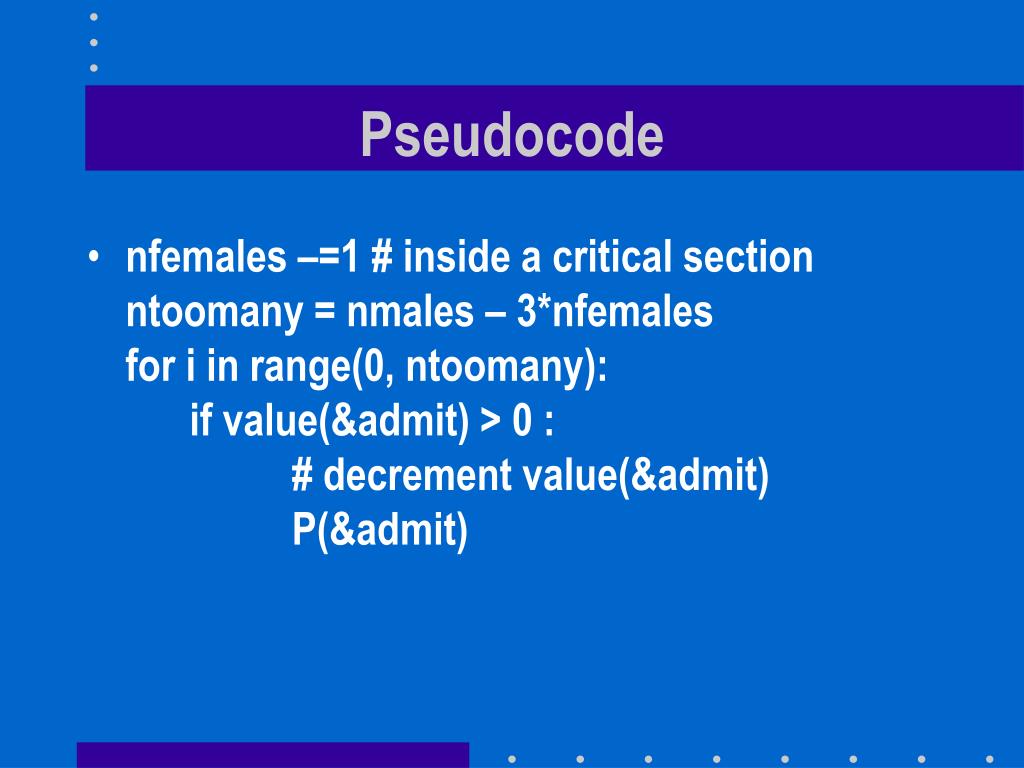 Pseudocode

• nfemales –=1 # inside a critical section
ntoomany = nmales – 3*nfemales
for i in range(0, ntoomany):
if value(&admit) > 0 :
# decrement value(&admit)
P(&admit)